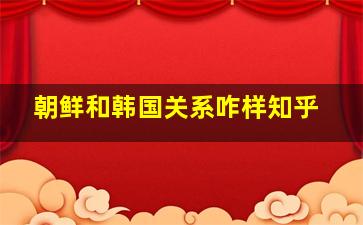 朝鲜和韩国关系咋样知乎